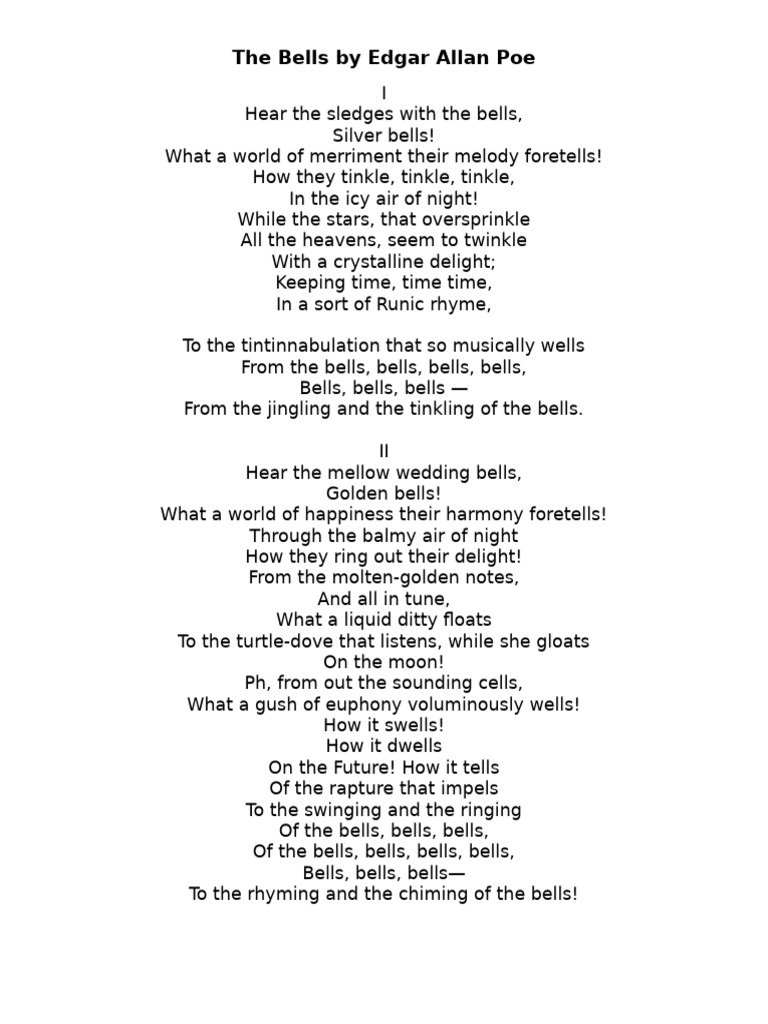 The Bells by Edgar Allan Poe

I
Hear the sledges with the bells,
Silver bells!
What a world of merriment their melody foretells!
How they tinkle, tinkle, tinkle,
In the icy air of night!
While the stars, that oversprinkle
All the heavens, seem to twinkle
With a crystalline delight;
Keeping time, time time,
In a sort of Runic rhyme,

To the tintinnabulation that so musically wells
From the bells, bells, bells, bells,
Bells, bells, bells —
From the jingling and the tinkling of the bells.

II
Hear the mellow wedding bells,
Golden bells!
What a world of happiness their harmony foretells!
Through the balmy air of night
How they ring out their delight!
From the molten-golden notes,
And all in tune,
What a liquid ditty floats
To the turtle-dove that listens, while she gloats
On the moon!
Ph, from out the sounding cells,
What a gush of euphony voluminously wells!
How it swells!
How it dwells
On the Future! How it tells
Of the rapture that impels
To the swinging and the ringing
Of the bells, bells, bells,
Of the bells, bells, bells, bells,
Bells, bells, bells—
To the rhyming and the chiming of the bells!